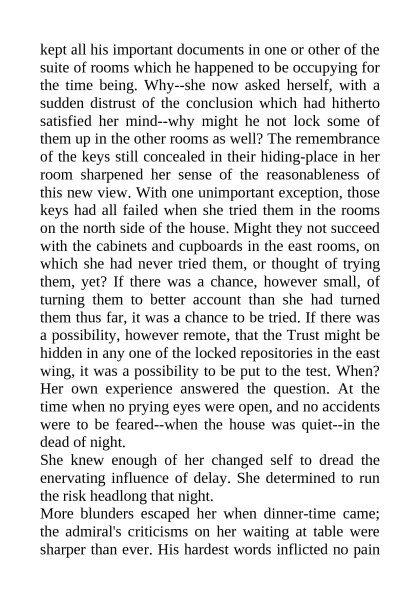 kept all his important documents in one or other of the suite of rooms which he happened to be occupying for the time being. Why--she now asked herself, with a sudden distrust of the conclusion which had hitherto satisfied her mind--why might he not lock some of them up in the other rooms as well? The remembrance of the keys still concealed in their hiding-place in her room sharpened her sense of the reasonableness of this new view. With one unimportant exception, those keys had all failed when she tried them in the rooms on the north side of the house. Might they not succeed with the cabinets and cupboards in the east rooms, on which she had never tried them, or thought of trying them, yet? If there was a chance, however small, of turning them to better account than she had turned them thus far, it was a chance to be tried. If there was a possibility, however remote, that the Trust might be hidden in any one of the locked repositories in the east wing, it was a possibility to be put to the test. When? Her own experience answered the question. At the time when no prying eyes were open, and no accidents were to be feared--when the house was quiet--in the dead of night.

She knew enough of her changed self to dread the enervating influence of delay. She determined to run the risk headlong that night.

More blunders escaped her when dinner-time came; the admiral's criticisms on her waiting at table were sharper than ever. His hardest words inflicted no pain